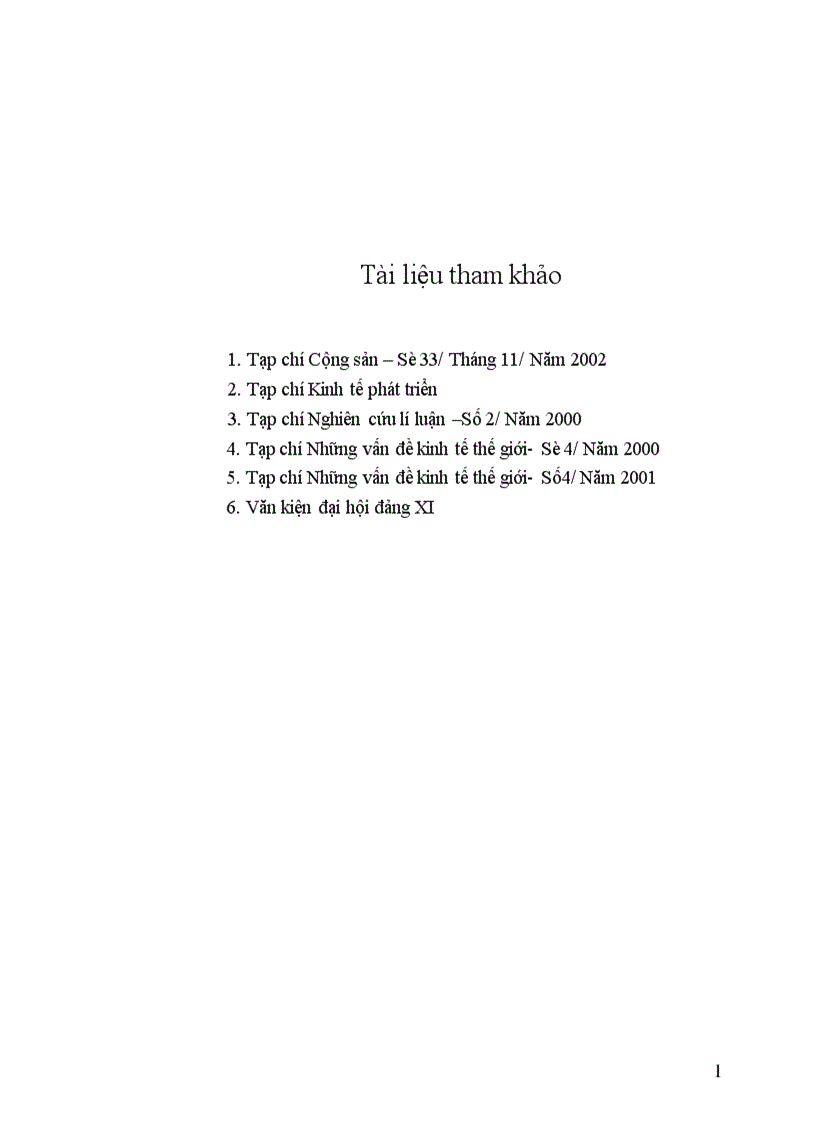 Tài liệu tham khảo

1. Tạp chí Cộng sản – Sè 33/ Tháng 11/ Năm 2002
2. Tạp chí Kinh tế phát triển
3. Tạp chí Nghiên cứu lí luận –Số 2/ Năm 2000
4. Tạp chí Những vấn đề kinh tế thế giới- Sè 4/ Năm 2000
5. Tạp chí Những vấn đề kinh tế thế giới- Số4/ Năm 2001
6. Văn kiện đại hội đảng XI

1